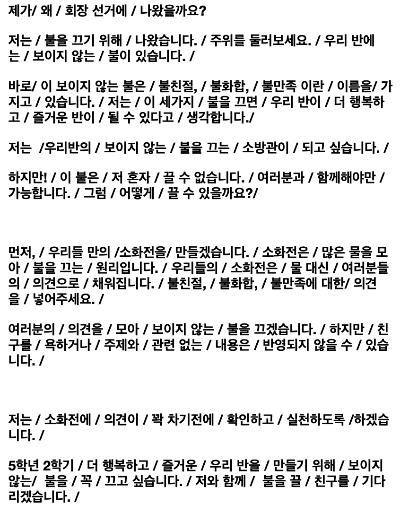 제가/ 왜 / 회장 선거에 / 나왔을까요?

저는 / 불을 끄기 위해 / 나왔습니다. / 주위를 둘러보세요. / 우리 반에는 / 보이지 않는 / 불이 있습니다. /

바로/ 이 보이지 않는 불은 / 불친절, / 불화합, / 불만족 이란 / 이름을/ 가지고 / 있습니다. / 저는 / 이 세가지 / 불을 끄면 / 우리 반이 / 더 행복하고 / 즐거운 반이 / 될 수 있다고 / 생각합니다./

저는 /우리반의 / 보이지 않는 / 불을 끄는 / 소방관이 / 되고 싶습니다. /

하지만! / 이 불은 / 저 혼자 / 끌 수 없습니다. / 여러분과 / 함께해야만 / 가능합니다. / 그럼 / 어떻게 / 끌 수 있을까요?/

먼저, / 우리들 만의 /소화전을/ 만들겠습니다. / 소화전은 / 많은 물을 모아 / 불을 끄는 / 원리입니다. / 우리들의 / 소화전은 / 물 대신 / 여러분들의 / 의견으로 / 채워집니다. / 불친절, / 불화합, / 불만족에 대한/ 의견을 / 넣어주세요. /

여러분의 / 의견을 / 모아 / 보이지 않는 / 불을 끄겠습니다. / 하지만 / 친구를 / 욕하거나 / 주제와 / 관련 없는 / 내용은 / 반영되지 않을 수 / 있습니다. /

저는 / 소화전에 / 의견이 / 꽉 차기전에 / 확인하고 / 실천하도록 /하겠습니다. /

5학년 2학기 / 더 행복하고 / 즐거운 / 우리 반을 / 만들기 위해 / 보이지 않는/ 불을 / 꼭 / 끄고 싶습니다. / 저와 함께 / 불을 끌 / 친구를 / 기다리겠습니다. /